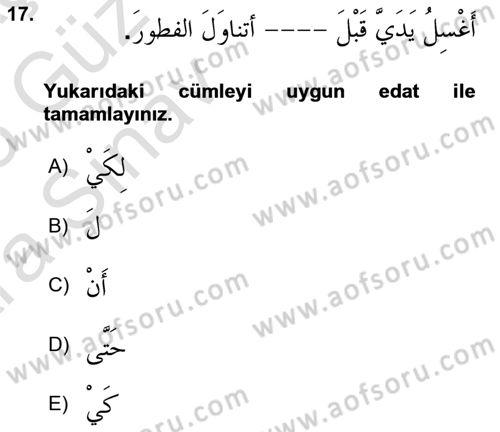 17. أَغْسِلُ يَدَيَّ قَبْلَ ---- أتناوَلَ الفطور.

Yukarıdaki cümleyi uygun edat ile tamamlayınız.

A) لِكَيْ

B) لَ

C) أَنْ

D) حَتَّى

E) كَيْ

www.aofsoru.com